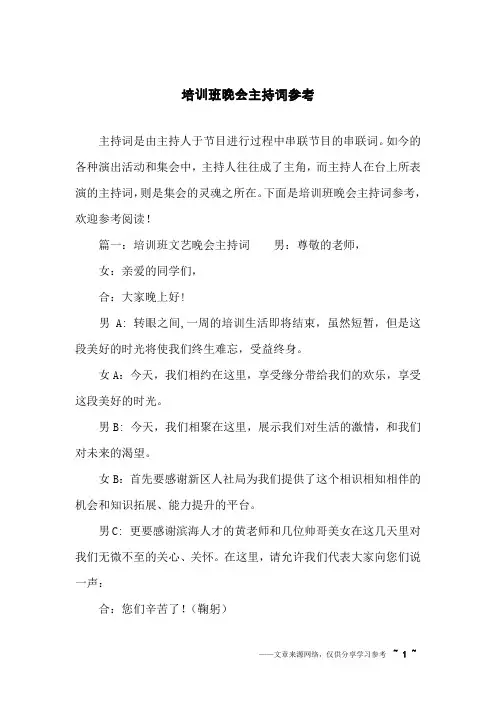 培训班晚会主持词参考

主持词是由主持人于节目进行过程中串联节目的串联词。如今的各种演出活动和集会中，主持人往往成了主角，而主持人在台上所表演的主持词，则是集会的灵魂之所在。下面是培训班晚会主持词参考，欢迎参考阅读！

篇一：培训班文艺晚会主持词　　男：尊敬的老师，

女：亲爱的同学们，

合：大家晚上好！

男 A：转眼之间，一周的培训生活即将结束，虽然短暂，但是这段美好的时光将使我们终生难忘，受益终身。

女 A：今天，我们相约在这里，享受缘分带给我们的欢乐，享受这段美好的时光。

男 B：今天，我们相聚在这里，展示我们对生活的激情，和我们对未来的渴望。

女 B：首先要感谢新区人社局为我们提供了这个相识相知相伴的机会和知识拓展、能力提升的平台。

男 C：更要感谢滨海人才的黄老师和几位帅哥美女在这几天里对我们无微不至的关心、关怀。在这里，请允许我们代表大家向您们说一声：

合：您们辛苦了！（鞠躬）

——文章来源网络，仅供分享学习参考 ~ 1 ~